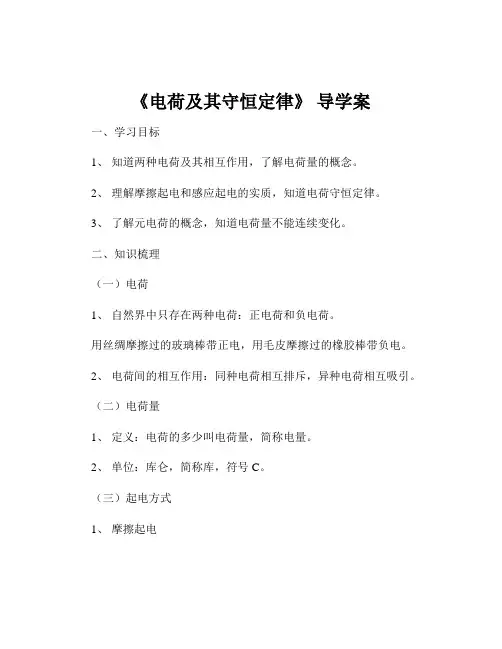 《电荷及其守恒定律》 导学案

一、学习目标

1、 知道两种电荷及其相互作用，了解电荷量的概念。

2、 理解摩擦起电和感应起电的实质，知道电荷守恒定律。

3、 了解元电荷的概念，知道电荷量不能连续变化。

二、知识梳理

（一）电荷

1、 自然界中只存在两种电荷：正电荷和负电荷。

用丝绸摩擦过的玻璃棒带正电，用毛皮摩擦过的橡胶棒带负电。

2、 电荷间的相互作用：同种电荷相互排斥，异种电荷相互吸引。

（二）电荷量

1、 定义：电荷的多少叫电荷量，简称电量。

2、 单位：库仑，简称库，符号 C。

（三）起电方式

1、 摩擦起电